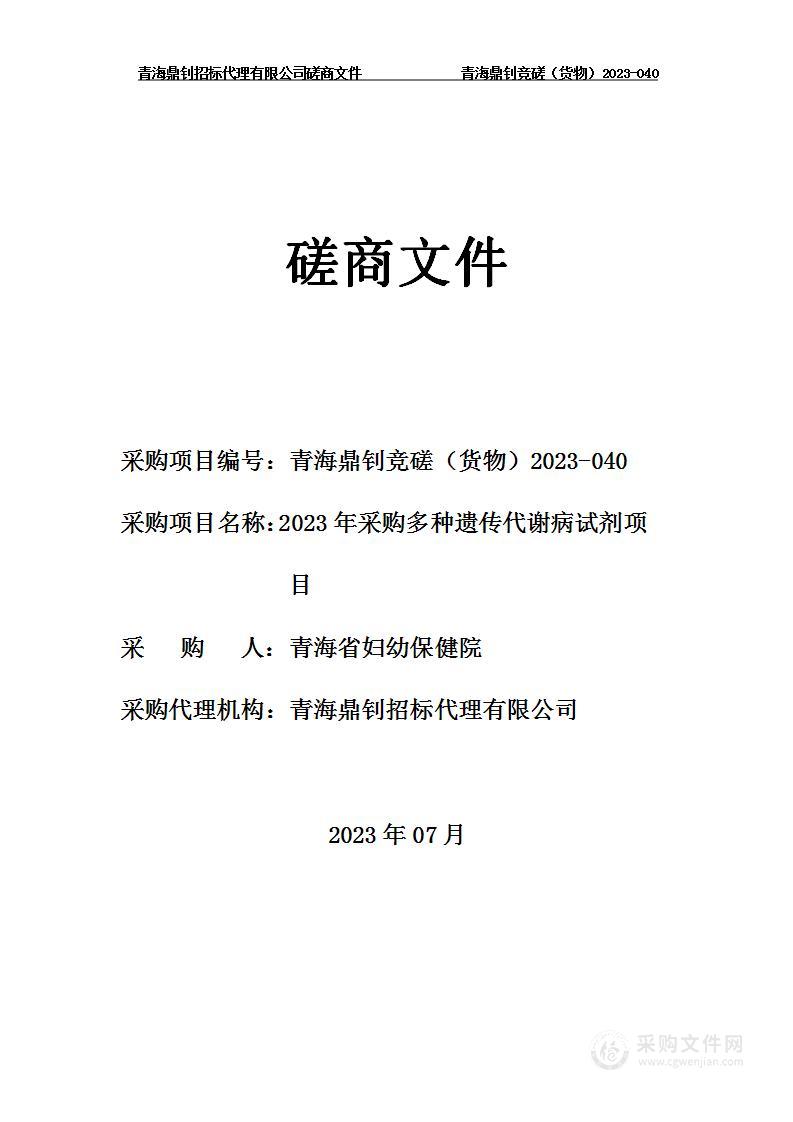 青海鼎钊招标代理有限公司磋商文件 青海鼎钊竞磋（货物）2023-040

磋商文件

采购项目编号：青海鼎钊竞磋（货物）2023-040

采购项目名称：2023 年采购多种遗传代谢病试剂项目

采 购 人：青海省妇幼保健院

采购代理机构：青海鼎钊招标代理有限公司

2023 年 07 月

采购文件网
www.cgwenjian.com